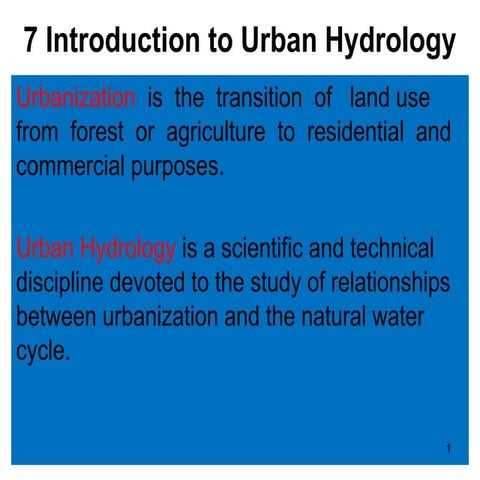 7 Introduction to Urban Hydrology

Urbanization is the transition of land use from forest or agriculture to residential and commercial purposes.

Urban Hydrology is a scientific and technical discipline devoted to the study of relationships between urbanization and the natural water cycle.

1